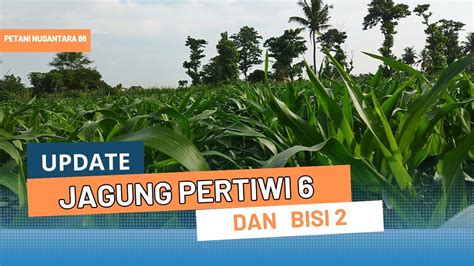 PETANI NUSANTARA 88

UPDATE

JAGUNG PERTIWI 6

DAN BISI 2